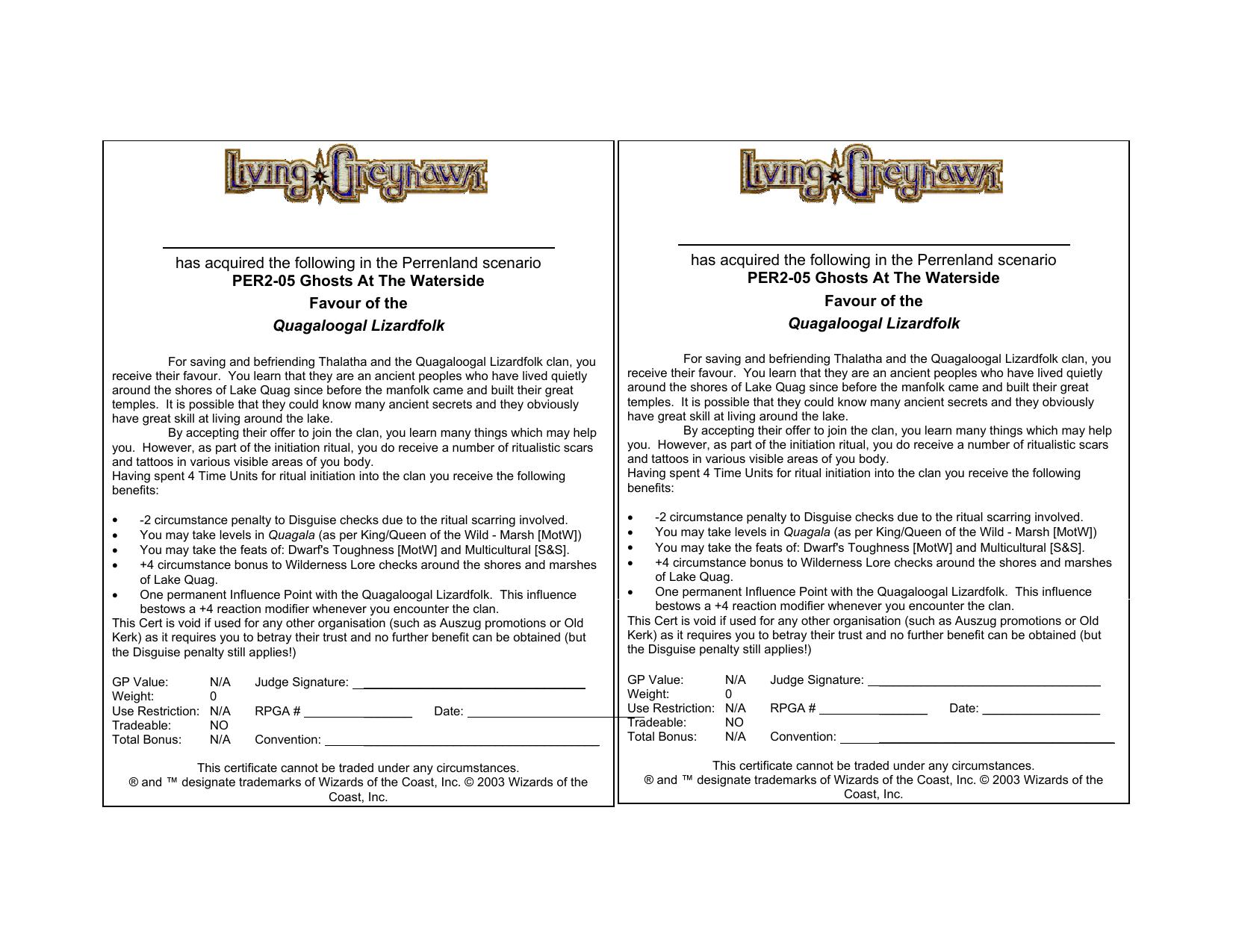 Living Greyhawk

____

has acquired the following in the Perrenland scenario
PER2-05 Ghosts At The Waterside

Favour of the

Quagaloogal Lizardfolk

For saving and befriending Thalatha and the Quagaloogal Lizardfolk clan, you receive their favour. You learn that they are an ancient peoples who have lived quietly around the shores of Lake Quag since before the manfolk came and built their great temples. It is possible that they could know many ancient secrets and they obviously have great skill at living around the lake.

By accepting their offer to join the clan, you learn many things which may help you. However, as part of the initiation ritual, you do receive a number of ritualistic scars and tattoos in various visible areas of you body.

Having spent 4 Time Units for ritual initiation into the clan you receive the following benefits:

• -2 circumstance penalty to Disguise checks due to the ritual scarring involved.
• You may take levels in Quagala (as per King/Queen of the Wild - Marsh [MotW])
• You may take the feats of: Dwarf's Toughness [MotW] and Multicultural [S&S].
• +4 circumstance bonus to Wilderness Lore checks around the shores and marshes of Lake Quag.
• One permanent Influence Point with the Quagaloogal Lizardfolk. This influence bestows a +4 reaction modifier whenever you encounter the clan.

This Cert is void if used for any other organisation (such as Auszug promotions or Old Kerk) as it requires you to betray their trust and no further benefit can be obtained (but the Disguise penalty still applies!)

GP Value: N/A Judge Signature: ____
Weight: 0
Use Restriction: N/A RPGA # ____ Date: ____
Tradeable: NO
Total Bonus: N/A Convention: ____

This certificate cannot be traded under any circumstances.
® and ™ designate trademarks of Wizards of the Coast, Inc. © 2003 Wizards of the Coast, Inc.

Living Greyhawk

____

has acquired the following in the Perrenland scenario
PER2-05 Ghosts At The Waterside

Favour of the

Quagaloogal Lizardfolk

For saving and befriending Thalatha and the Quagaloogal Lizardfolk clan, you receive their favour. You learn that they are an ancient peoples who have lived quietly around the shores of Lake Quag since before the manfolk came and built their great temples. It is possible that they could know many ancient secrets and they obviously have great skill at living around the lake.

By accepting their offer to join the clan, you learn many things which may help you. However, as part of the initiation ritual, you do receive a number of ritualistic scars and tattoos in various visible areas of you body.

Having spent 4 Time Units for ritual initiation into the clan you receive the following benefits:

• -2 circumstance penalty to Disguise checks due to the ritual scarring involved.
• You may take levels in Quagala (as per King/Queen of the Wild - Marsh [MotW])
• You may take the feats of: Dwarf's Toughness [MotW] and Multicultural [S&S].
• +4 circumstance bonus to Wilderness Lore checks around the shores and marshes of Lake Quag.
• One permanent Influence Point with the Quagaloogal Lizardfolk. This influence bestows a +4 reaction modifier whenever you encounter the clan.

This Cert is void if used for any other organisation (such as Auszug promotions or Old Kerk) as it requires you to betray their trust and no further benefit can be obtained (but the Disguise penalty still applies!)

GP Value: N/A Judge Signature: ____
Weight: 0
Use Restriction: N/A RPGA # ____ Date: ____
Tradeable: NO
Total Bonus: N/A Convention: ____

This certificate cannot be traded under any circumstances.
® and ™ designate trademarks of Wizards of the Coast, Inc. © 2003 Wizards of the Coast, Inc.